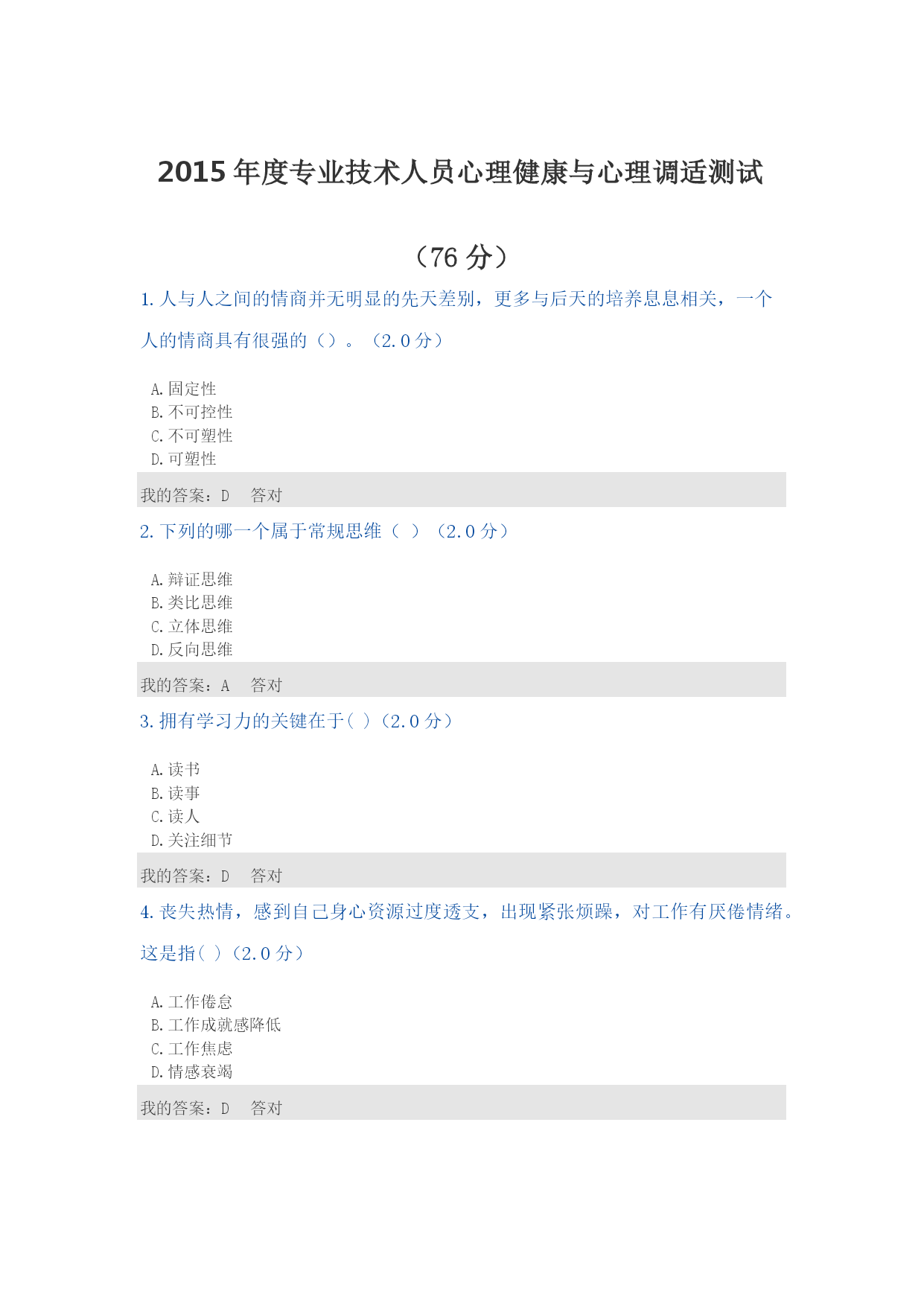 2015 年度专业技术人员心理健康与心理调适测试

（76 分）

1. 人与人之间的情商并无明显的先天差别，更多与后天的培养息息相关，一个人的情商具有很强的（）。（2.0 分）

A. 固定性
B. 不可控性
C. 不可塑性
D. 可塑性

我的答案：D　答对

2. 下列的哪一个属于常规思维（ ）（2.0 分）

A. 辩证思维
B. 类比思维
C. 立体思维
D. 反向思维

我的答案：A　答对

3. 拥有学习力的关键在于( )（2.0 分）

A. 读书
B. 读事
C. 读人
D. 关注细节

我的答案：D　答对

4. 丧失热情，感到自己身心资源过度透支，出现紧张烦躁，对工作有厌倦情绪。这是指( )（2.0 分）

A. 工作倦怠
B. 工作成就感降低
C. 工作焦虑
D. 情感衰竭

我的答案：D　答对